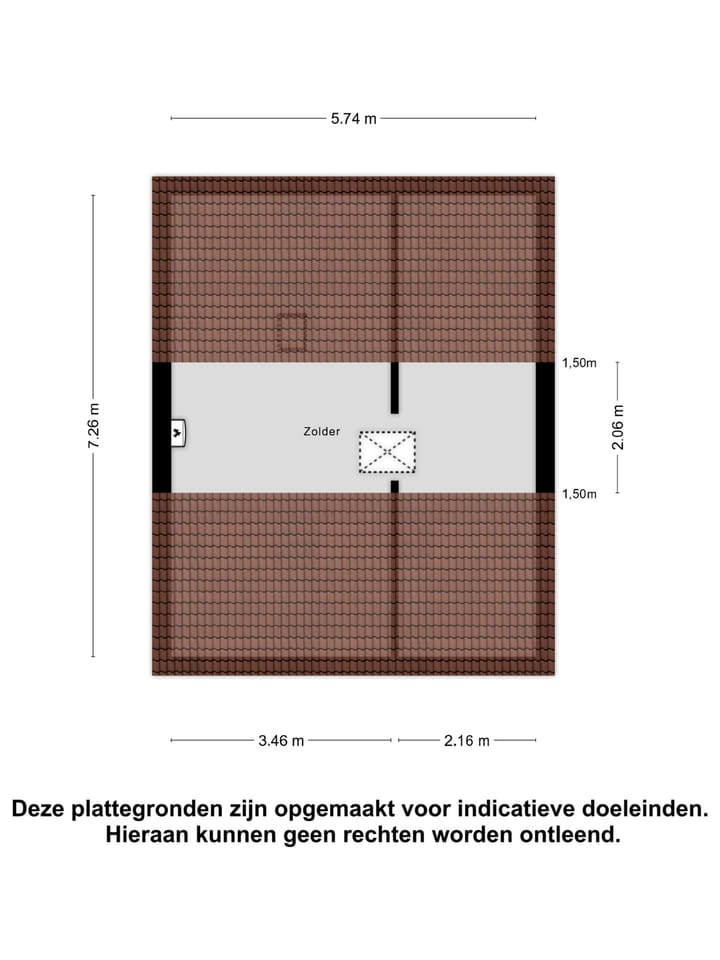 5.74 m

7.26 m

1,50m

2.06 m

1,50m

Zolder

3.46 m

2.16 m

Deze plattegronden zijn opgemaakt voor indicatieve doeleinden. Hieraan kunnen geen rechten worden ontleend.